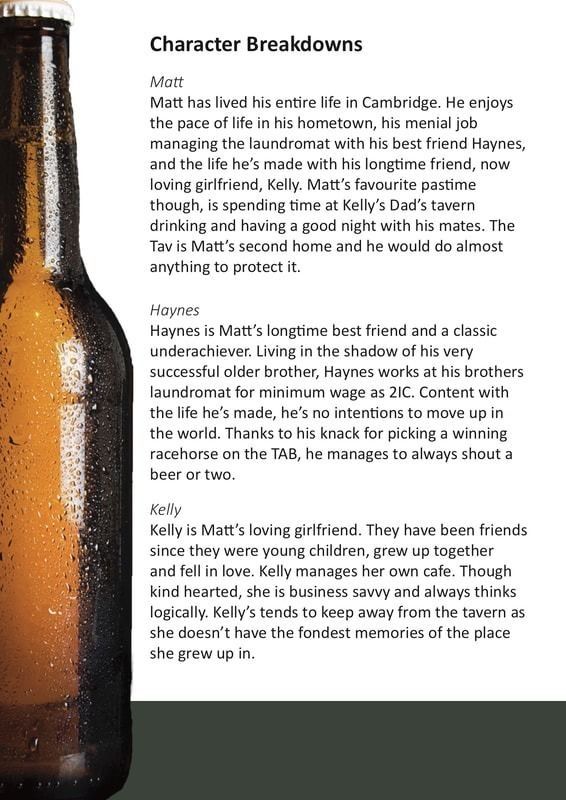 Character Breakdowns

Matt
Matt has lived his entire life in Cambridge. He enjoys the pace of life in his hometown, his menial job managing the laundromat with his best friend Haynes, and the life he's made with his longtime friend, now loving girlfriend, Kelly. Matt's favourite pastime though, is spending time at Kelly's Dad's tavern drinking and having a good night with his mates. The Tav is Matt's second home and he would do almost anything to protect it.

Haynes
Haynes is Matt's longtime best friend and a classic underachiever. Living in the shadow of his very successful older brother, Haynes works at his brothers laundromat for minimum wage as 2IC. Content with the life he's made, he's no intentions to move up in the world. Thanks to his knack for picking a winning racehorse on the TAB, he manages to always shout a beer or two.

Kelly
Kelly is Matt's loving girlfriend. They have been friends since they were young children, grew up together and fell in love. Kelly manages her own cafe. Though kind hearted, she is business savvy and always thinks logically. Kelly's tends to keep away from the tavern as she doesn't have the fondest memories of the place she grew up in.